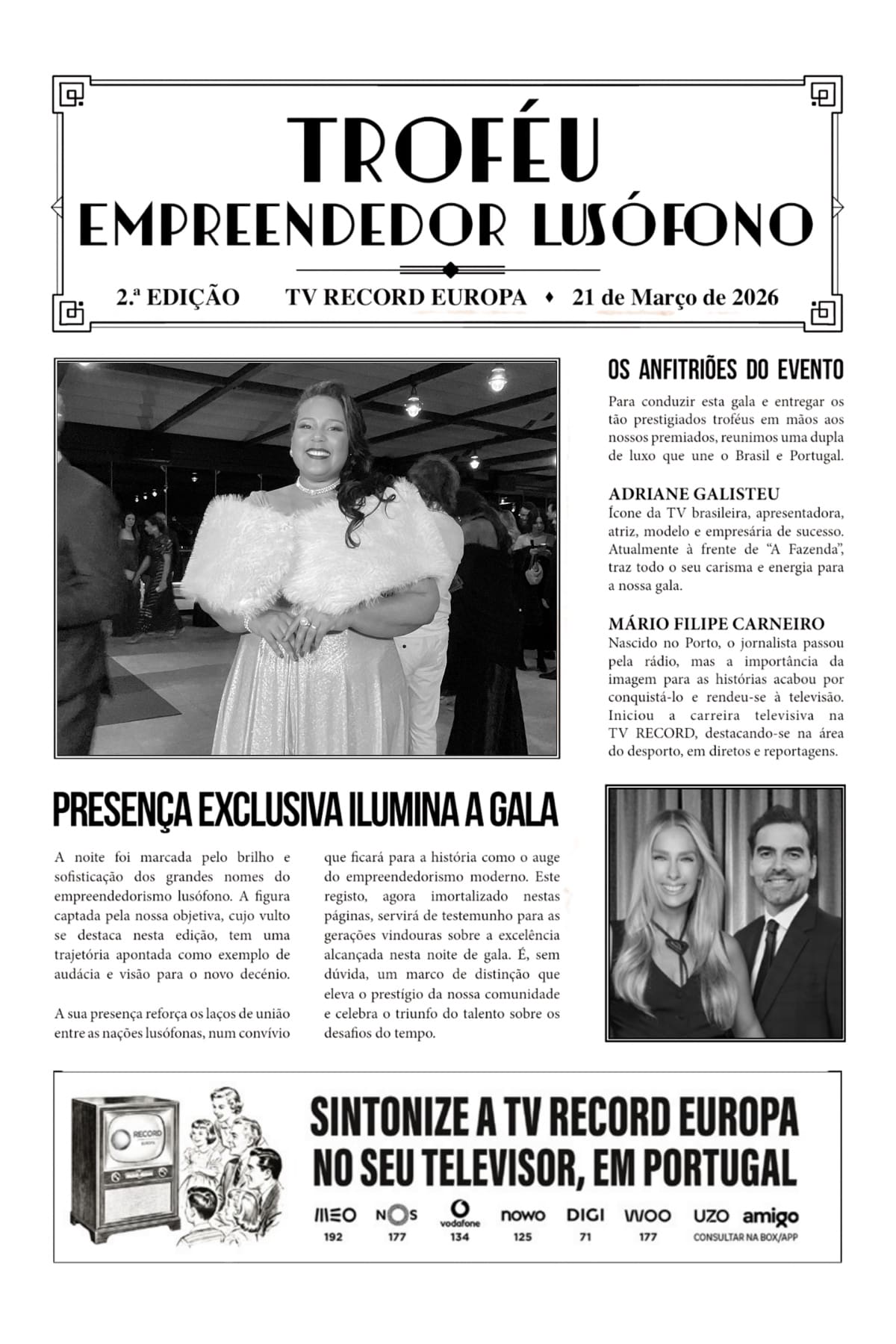 TROFÉU
EMPREENDEDOR LUSÓFONO

2.ª EDIÇÃO TV RECORD EUROPA ♦ 21 de Março de 2026

OS ANFITRIÕES DO EVENTO

Para conduzir esta gala e entregar os tão prestigiados troféus em mãos aos nossos premiados, reunimos uma dupla de luxo que une o Brasil e Portugal.

ADRIANE GALISTEU
Ícone da TV brasileira, apresentadora, atriz, modelo e empresária de sucesso. Atualmente à frente de "A Fazenda", traz todo o seu carisma e energia para a nossa gala.

MÁRIO FILIPE CARNEIRO
Nascido no Porto, o jornalista passou pela rádio, mas a importância da imagem para as histórias acabou por conquistá-lo e rendeu-se à televisão. Iniciou a carreira televisiva na TV RECORD, destacando-se na área do desporto, em diretos e reportagens.

PRESENÇA EXCLUSIVA ILUMINA A GALA

A noite foi marcada pelo brilho e sofisticação dos grandes nomes do empreendedorismo lusófono. A figura captada pela nossa objetiva, cujo vulto se destaca nesta edição, tem uma trajetória apontada como exemplo de audácia e visão para o novo decénio.

A sua presença reforça os laços de união entre as nações lusófonas, num convívio que ficará para a história como o auge do empreendedorismo moderno. Este registo, agora imortalizado nestas páginas, servirá de testemunho para as gerações vindouras sobre a excelência alcançada nesta noite de gala. É, sem dúvida, um marco de distinção que eleva o prestígio da nossa comunidade e celebra o triunfo do talento sobre os desafios do tempo.

RECORD EUROPA

SINTONIZE A TV RECORD EUROPA
NO SEU TELEVISOR, EM PORTUGAL

MEO 192 NOS 177 vodafone 134 nowo 125 DIGI 71 WOO 177 UZO amigo CONSULTAR NA BOX/APP